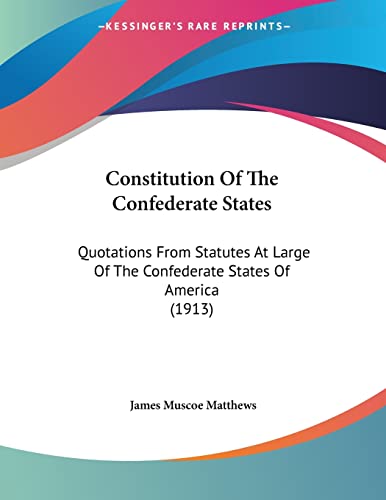 —KESSINGER'S RARE REPRINTS—

Constitution Of The Confederate States

Quotations From Statutes At Large Of The Confederate States Of America (1913)

James Muscoe Matthews